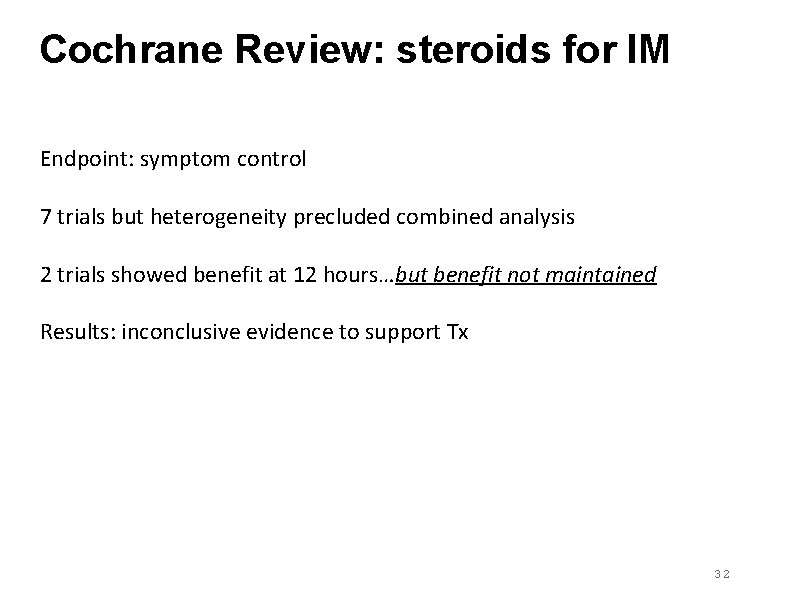 Cochrane Review: steroids for IM

Endpoint: symptom control

7 trials but heterogeneity precluded combined analysis

2 trials showed benefit at 12 hours…but benefit not maintained

Results: inconclusive evidence to support Tx

32